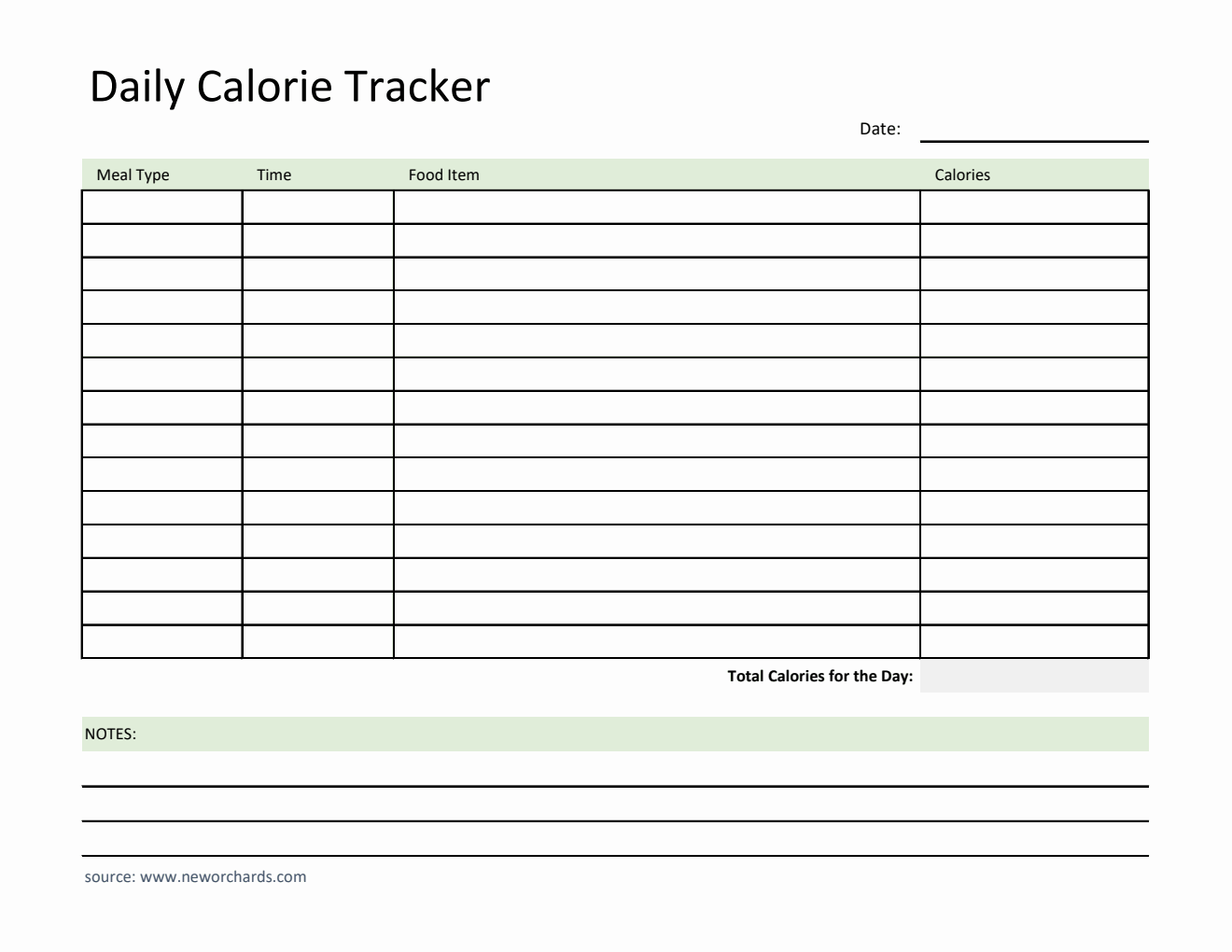 Daily Calorie Tracker

Date:

| Meal Type | Time | Food Item | Calories |
|---|---|---|---|
| | | | |
| | | | |
| | | | |
| | | | |
| | | | |
| | | | |
| | | | |
| | | | |
| | | | |
| | | | |
| | | | |
| | | | |
| | | | |
| | | | |

Total Calories for the Day:

NOTES:

source: www.neworchards.com